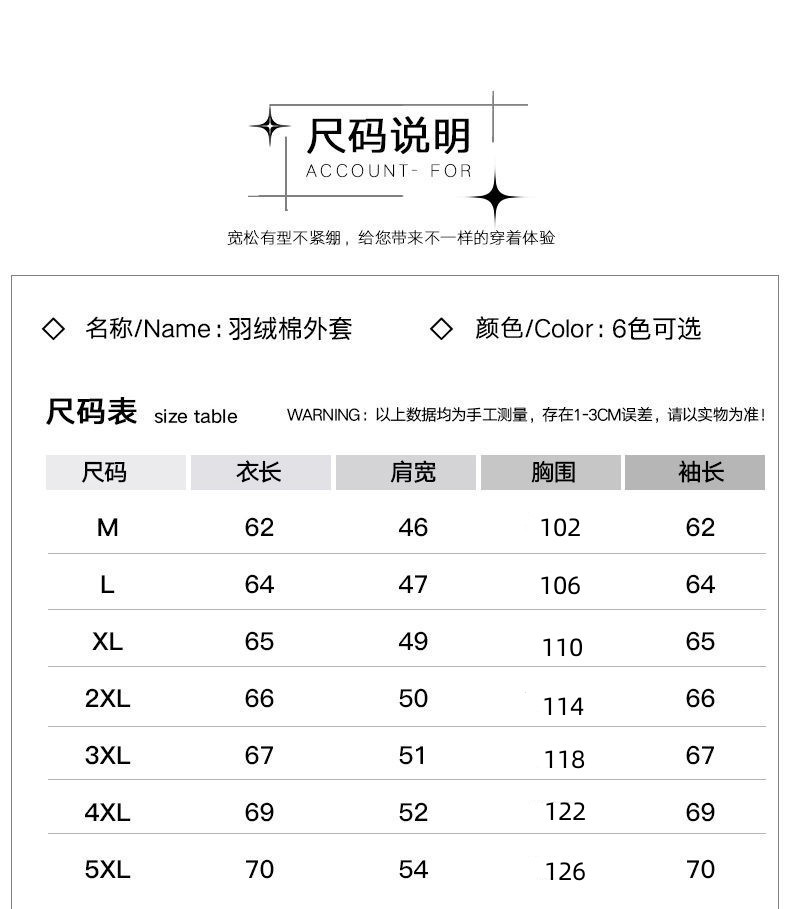 尺码说明
ACCOUNT- FOR

宽松有型不紧绷，给您带来不一样的穿着体验

◇ 名称/Name：羽绒棉外套 ◇ 颜色/Color：6色可选

尺码表 size table WARNING：以上数据均为手工测量，存在1-3CM误差，请以实物为准！

| 尺码 | 衣长 | 肩宽 | 胸围 | 袖长 |
|---|---|---|---|---|
| M | 62 | 46 | 102 | 62 |
| L | 64 | 47 | 106 | 64 |
| XL | 65 | 49 | 110 | 65 |
| 2XL | 66 | 50 | 114 | 66 |
| 3XL | 67 | 51 | 118 | 67 |
| 4XL | 69 | 52 | 122 | 69 |
| 5XL | 70 | 54 | 126 | 70 |